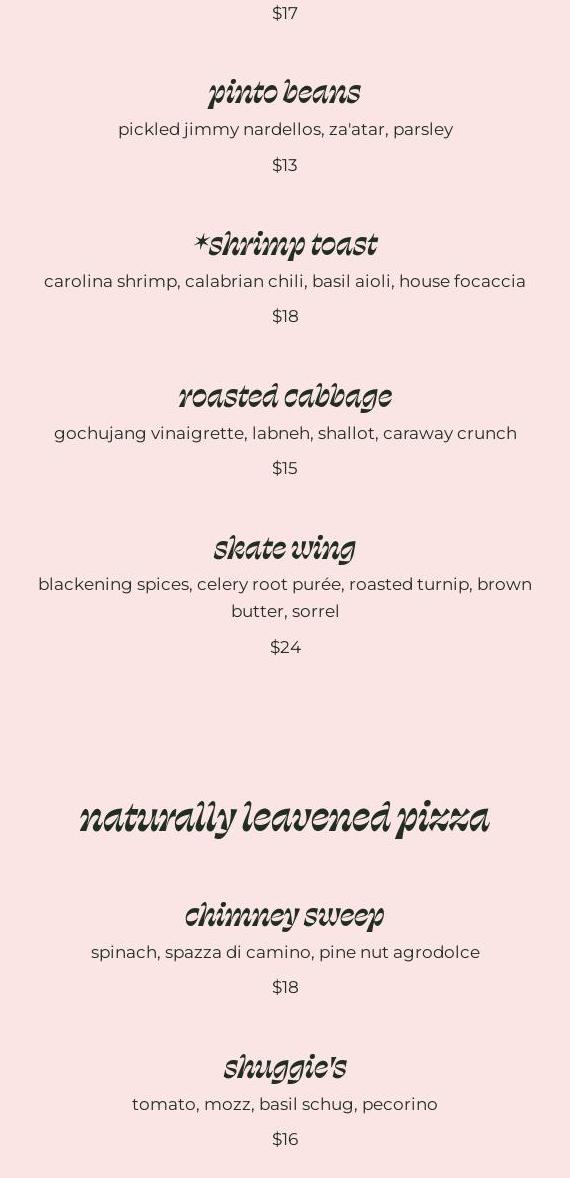 $17

pinto beans
pickled jimmy nardellos, za'atar, parsley
$13

*shrimp toast
carolina shrimp, calabrian chili, basil aioli, house focaccia
$18

roasted cabbage
gochujang vinaigrette, labneh, shallot, caraway crunch
$15

skate wing
blackening spices, celery root purée, roasted turnip, brown butter, sorrel
$24

naturally leavened pizza

chimney sweep
spinach, spazza di camino, pine nut agrodolce
$18

shuggie's
tomato, mozz, basil schug, pecorino
$16